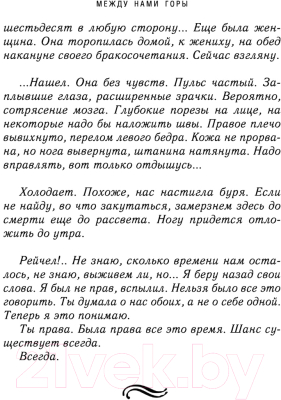 МЕЖДУ НАМИ ГОРЫ

шестьдесят в любую сторону... Еще была женщина. Она торопилась домой, к жениху, на обед накануне своего бракосочетания. Сейчас взгляну.

...Нашел. Она без чувств. Пульс частый. Заплывшие глаза, расширенные зрачки. Вероятно, сотрясение мозга. Глубокие порезы на лице, на некоторые надо бы наложить швы. Правое плечо вывихнуто, перелом левого бедра. Кожа не прорвана, но нога вывернута, штанина натянута. Надо вправлять, вот только отдышусь...

Холодает. Похоже, нас настигла буря. Если не найду, во что закутаться, замерзнем здесь до смерти еще до рассвета. Ногу придется отложить до утра.

Рейчел!.. Не знаю, сколько времени нам осталось, не знаю, выживем ли, но... Я беру назад свои слова. Я был не прав, вспылил. Нельзя было все это говорить. Ты думала о нас обоих, а не о себе одной. Теперь я это понимаю.

Ты права. Была права все это время. Шанс существует всегда.

Всегда.

21vek.by